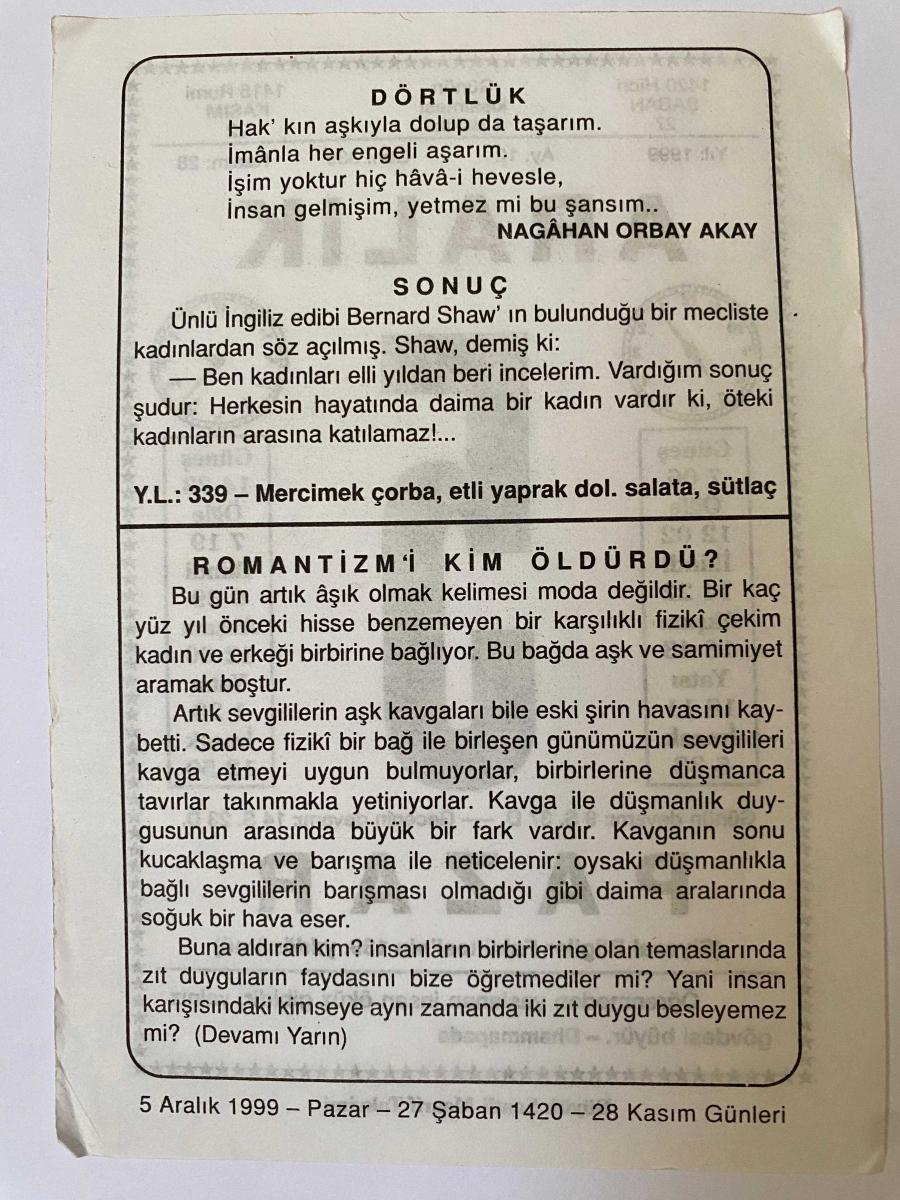 DÖRTLÜK

Hak' kın aşkıyla dolup da taşarım.
İmânla her engeli aşarım.
İşim yoktur hiç hâvâ-i hevesle,
İnsan gelmişim, yetmez mi bu şansım..

NAGÂHAN ORBAY AKAY

SONUÇ

Ünlü İngiliz edibi Bernard Shaw' ın bulunduğu bir mecliste kadınlardan söz açılmış. Shaw, demiş ki:

— Ben kadınları elli yıldan beri incelerim. Vardığım sonuç şudur: Herkesin hayatında daima bir kadın vardır ki, öteki kadınların arasına katılamaz!...

Y.L.: 339 – Mercimek çorba, etli yaprak dol. salata, sütlaç

ROMANTİZM'İ KİM ÖLDÜRDÜ?

Bu gün artık âşık olmak kelimesi moda değildir. Bir kaç yüz yıl önceki hisse benzemeyen bir karşılıklı fizikî çekim kadın ve erkeği birbirine bağlıyor. Bu bağda aşk ve samimiyet aramak boştur.

Artık sevgililerin aşk kavgaları bile eski şirin havasını kaybetti. Sadece fizikî bir bağ ile birleşen günümüzün sevgilileri kavga etmeyi uygun bulmuyorlar, birbirlerine düşmanca tavırlar takınmakla yetiniyorlar. Kavga ile düşmanlık duygusunun arasında büyük bir fark vardır. Kavganın sonu kucaklaşma ve barışma ile neticelenir: oysaki düşmanlıkla bağlı sevgililerin barışması olmadığı gibi daima aralarında soğuk bir hava eser.

Buna aldıran kim? insanların birbirlerine olan temaslarında zıt duyguların faydasını bize öğretmediler mi? Yani insan karışısındaki kimseye aynı zamanda iki zıt duygu besleyemez mi? (Devamı Yarın)

5 Aralık 1999 – Pazar – 27 Şaban 1420 – 28 Kasım Günleri